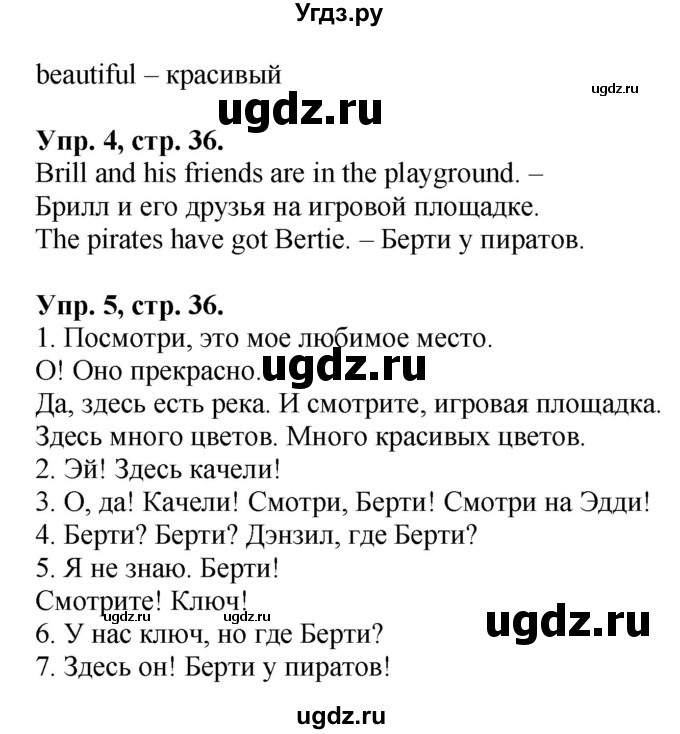 Угдз.ру

beautiful – красивый

Упр. 4, стр. 36.

Brill and his friends are in the playground. – Брилл и его друзья на игровой площадке.

The pirates have got Bertie. – Берти у пиратов.

Упр. 5, стр. 36.

1. Посмотри, это мое любимое место.

О! Оно прекрасно.

Да, здесь есть река. И смотрите, игровая площадка.

Здесь много цветов. Много красивых цветов.

2. Эй! Здесь качели!

3. О, да! Качели! Смотри, Берти! Смотри на Эдди!

4. Берти? Берти? Дэнзил, где Берти?

5. Я не знаю. Берти!

Смотрите! Ключ!

6. У нас ключ, но где Берти?

7. Здесь он! Берти у пиратов!

ugdz.ru